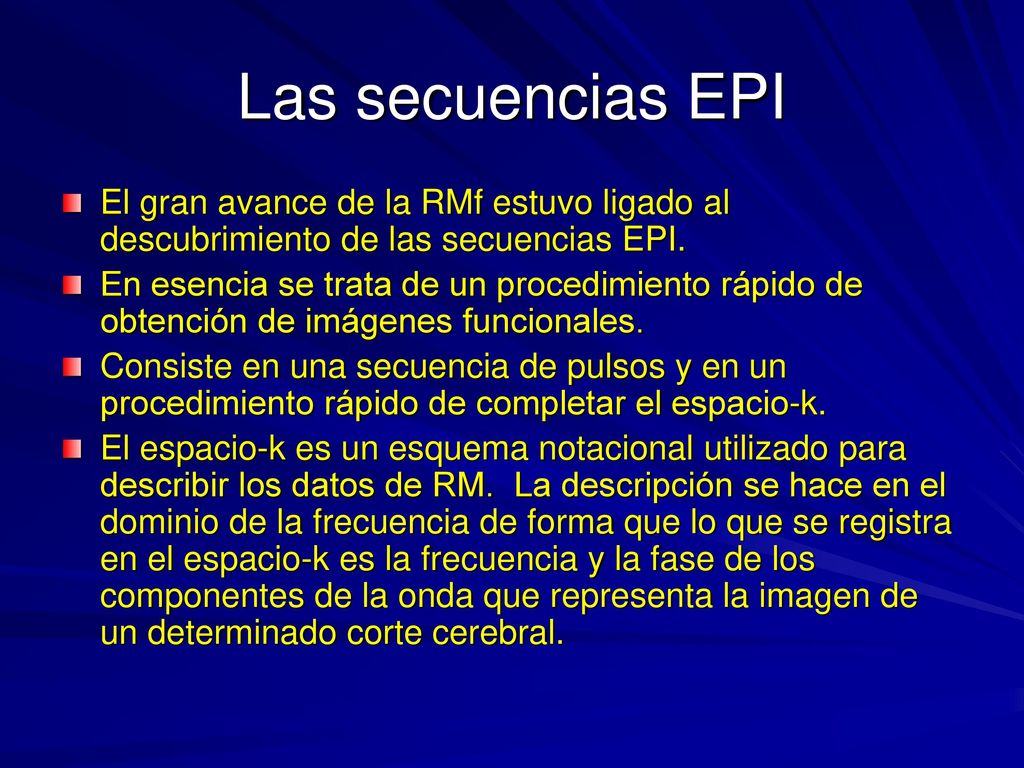 Las secuencias EPI

El gran avance de la RMf estuvo ligado al descubrimiento de las secuencias EPI.

En esencia se trata de un procedimiento rápido de obtención de imágenes funcionales.

Consiste en una secuencia de pulsos y en un procedimiento rápido de completar el espacio-k.

El espacio-k es un esquema notacional utilizado para describir los datos de RM. La descripción se hace en el dominio de la frecuencia de forma que lo que se registra en el espacio-k es la frecuencia y la fase de los componentes de la onda que representa la imagen de un determinado corte cerebral.